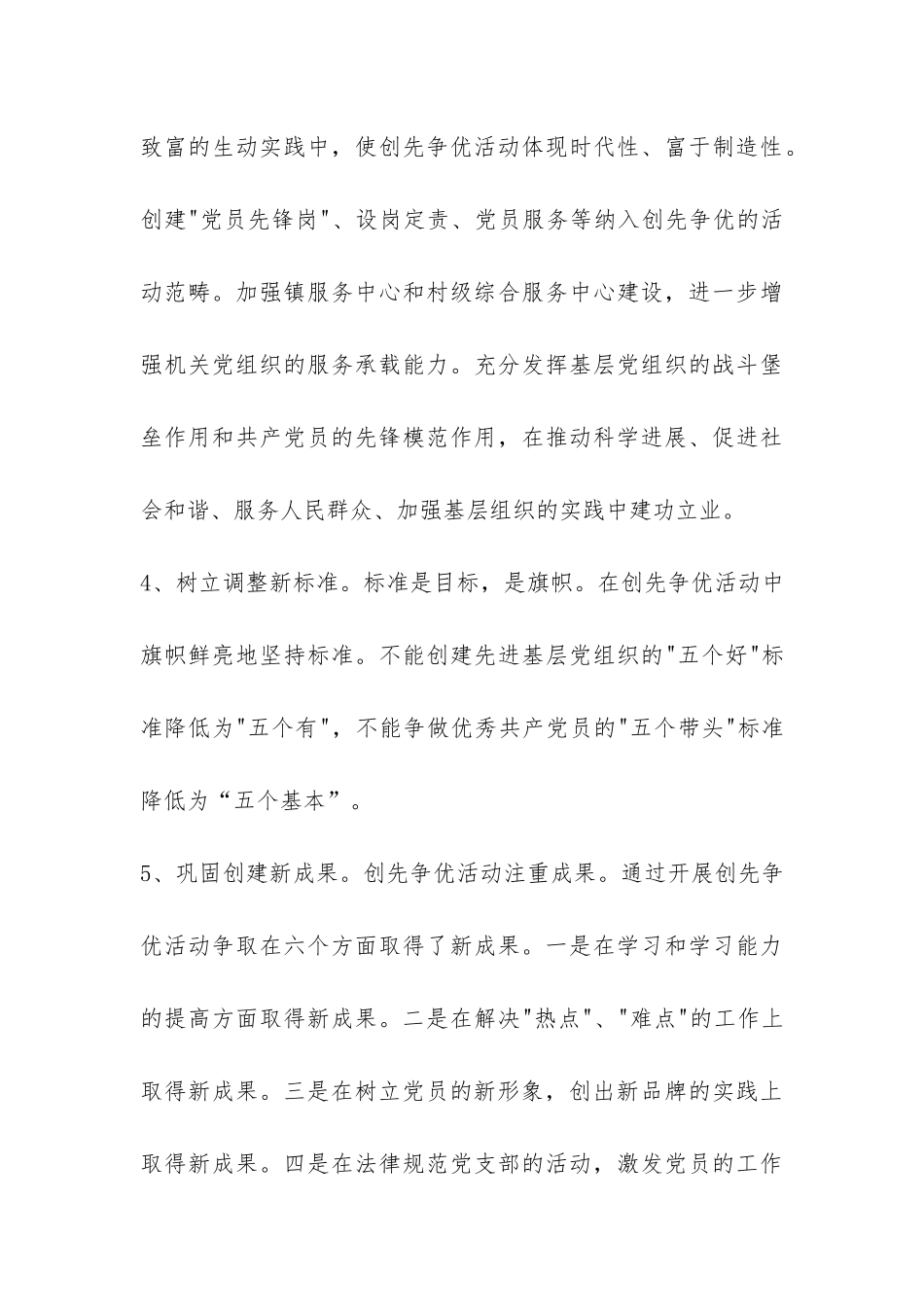 致富的生动实践中，使创先争优活动体现时代性、富于制造性。创建"党员先锋岗"、设岗定责、党员服务等纳入创先争优的活动范畴。加强镇服务中心和村级综合服务中心建设，进一步增强机关党组织的服务承载能力。充分发挥基层党组织的战斗堡垒作用和共产党员的先锋模范作用，在推动科学进展、促进社会和谐、服务人民群众、加强基层组织的实践中建功立业。

4、树立调整新标准。标准是目标，是旗帜。在创先争优活动中旗帜鲜亮地坚持标准。不能创建先进基层党组织的"五个好"标准降低为"五个有"，不能争做优秀共产党员的"五个带头"标准降低为“五个基本”。

5、巩固创建新成果。创先争优活动注重成果。通过开展创先争优活动争取在六个方面取得了新成果。一是在学习和学习能力的提高方面取得新成果。二是在解决"热点"、"难点"的工作上取得新成果。三是在树立党员的新形象，创出新品牌的实践上取得新成果。四是在法律规范党支部的活动，激发党员的工作